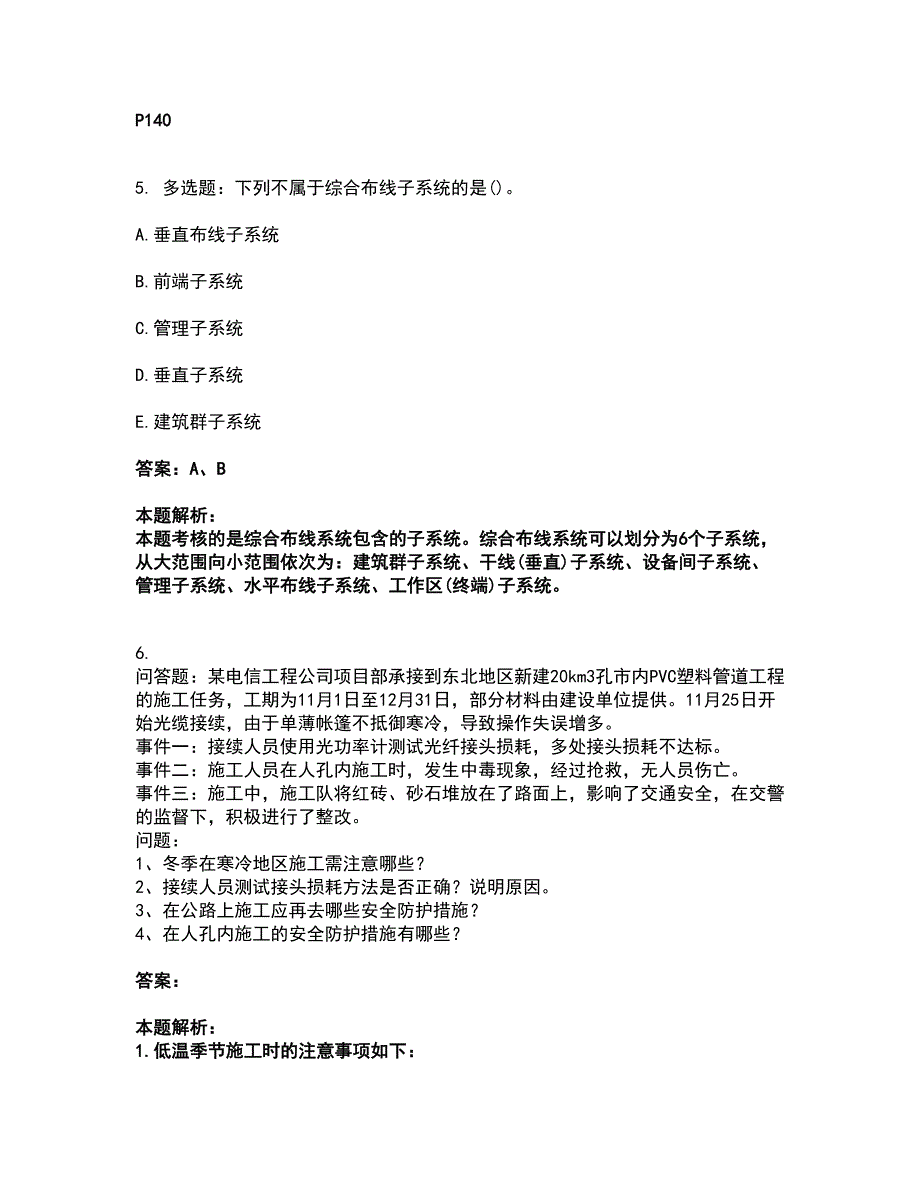 P140

5. 多选题：下列不属于综合布线子系统的是()。

A.垂直布线子系统

B.前端子系统

C.管理子系统

D.垂直子系统

E.建筑群子系统

答案：A、B

本题解析：
本题考核的是综合布线系统包含的子系统。综合布线系统可以划分为6个子系统，从大范围向小范围依次为：建筑群子系统、干线(垂直)子系统、设备间子系统、管理子系统、水平布线子系统、工作区(终端)子系统。

6.
问答题：某电信工程公司项目部承接到东北地区新建20km3孔市内PVC塑料管道工程的施工任务，工期为11月1日至12月31日，部分材料由建设单位提供。11月25日开始光缆接续，由于单薄帐篷不抵御寒冷，导致操作失误增多。
事件一：接续人员使用光功率计测试光纤接头损耗，多处接头损耗不达标。
事件二：施工人员在人孔内施工时，发生中毒现象，经过抢救，无人员伤亡。
事件三：施工中，施工队将红砖、砂石堆放在了路面上，影响了交通安全，在交警的监督下，积极进行了整改。
问题：
1、冬季在寒冷地区施工需注意哪些？
2、接续人员测试接头损耗方法是否正确？说明原因。
3、在公路上施工应再去哪些安全防护措施？
4、在人孔内施工的安全防护措施有哪些？

答案：

本题解析：
1.低温季节施工时的注意事项如下：